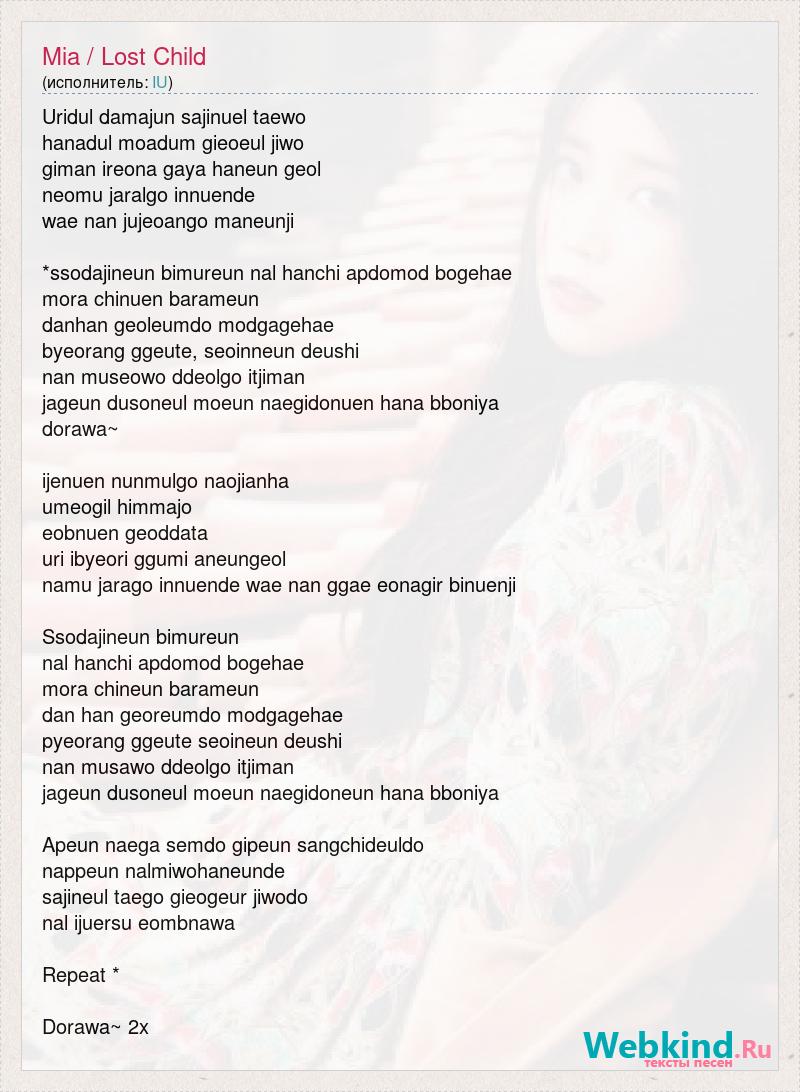 Mia / Lost Child
(исполнитель: IU)

Uridul damajun sajinuel taewo
hanadul moadum gieoeul jiwo
giman ireona gaya haneun geol
neomu jaralgo innuende
wae nan jujeoango maneunji

*ssodajineun bimureun nal hanchi apdomod bogehae
mora chinuen barameun
danhan geoleumdo modgagehae
byeorang ggeute, seoinneun deushi
nan museowo ddeolgo itjiman
jageun dusoneul moeun naegidonuen hana bboniya
dorawa~

ijenuen nunmulgo naojianha
umeogil himmajo
eobnuen geoddata
uri ibyeori ggumi aneungeol
namu jarago innuende wae nan ggae eonagir binuenji

Ssodajineun bimureun
nal hanchi apdomod bogehae
mora chineun barameun
dan han georeumdo modgagehae
pyeorang ggeute seoineun deushi
nan musawo ddeolgo itjiman
jageun dusoneul moeun naegidoneun hana bboniya

Apeun naega semdo gipeun sangchideuldo
nappeun nalmiwohaneunde
sajineul taego gieogeur jiwodo
nal ijuersu eombnawa

Repeat *

Dorawa~ 2x

Webkind.Ru
тексты песен